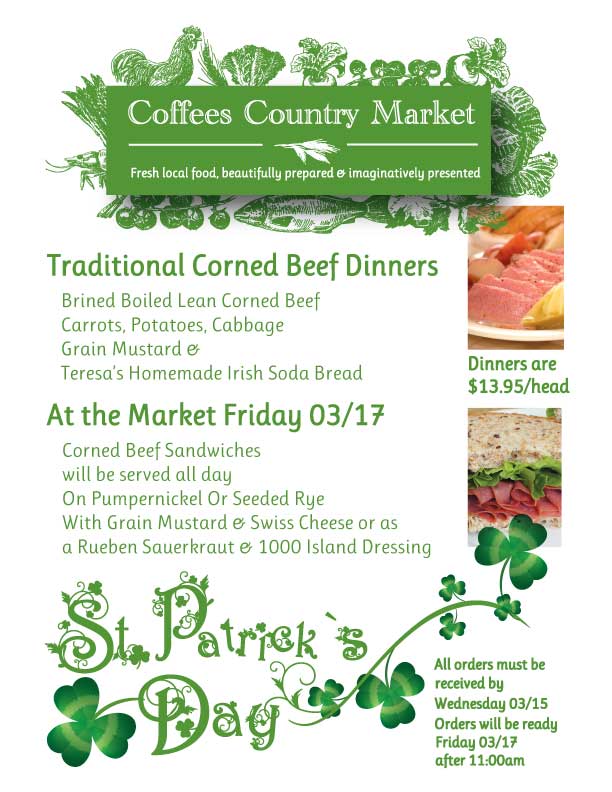 Coffees Country Market

Fresh local food, beautifully prepared & imaginatively presented

Traditional Corned Beef Dinners

Brined Boiled Lean Corned Beef
Carrots, Potatoes, Cabbage
Grain Mustard &
Teresa's Homemade Irish Soda Bread

Dinners are $13.95/head

At the Market Friday 03/17

Corned Beef Sandwiches
will be served all day
On Pumpernickel Or Seeded Rye
With Grain Mustard & Swiss Cheese or as
a Rueben Sauerkraut & 1000 Island Dressing

St. Patrick`s Day

All orders must be received by Wednesday 03/15
Orders will be ready Friday 03/17 after 11:00am